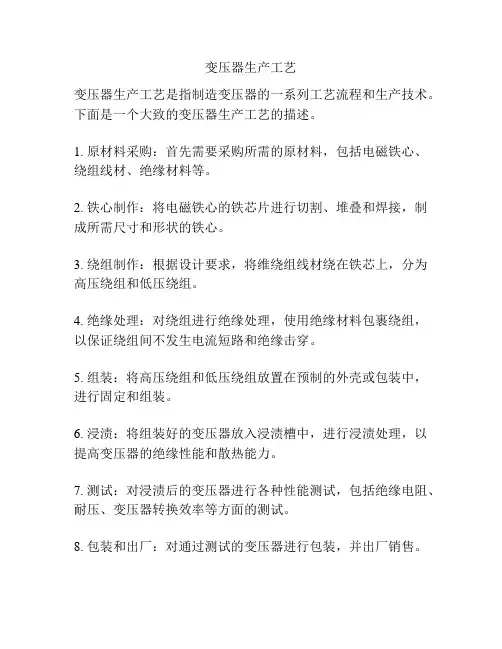 变压器生产工艺

变压器生产工艺是指制造变压器的一系列工艺流程和生产技术。下面是一个大致的变压器生产工艺的描述。

1. 原材料采购：首先需要采购所需的原材料，包括电磁铁心、绕组线材、绝缘材料等。

2. 铁心制作：将电磁铁心的铁芯片进行切割、堆叠和焊接，制成所需尺寸和形状的铁心。

3. 绕组制作：根据设计要求，将维绕组线材绕在铁芯上，分为高压绕组和低压绕组。

4. 绝缘处理：对绕组进行绝缘处理，使用绝缘材料包裹绕组，以保证绕组间不发生电流短路和绝缘击穿。

5. 组装：将高压绕组和低压绕组放置在预制的外壳或包装中，进行固定和组装。

6. 浸渍：将组装好的变压器放入浸渍槽中，进行浸渍处理，以提高变压器的绝缘性能和散热能力。

7. 测试：对浸渍后的变压器进行各种性能测试，包括绝缘电阻、耐压、变压器转换效率等方面的测试。

8. 包装和出厂：对通过测试的变压器进行包装，并出厂销售。